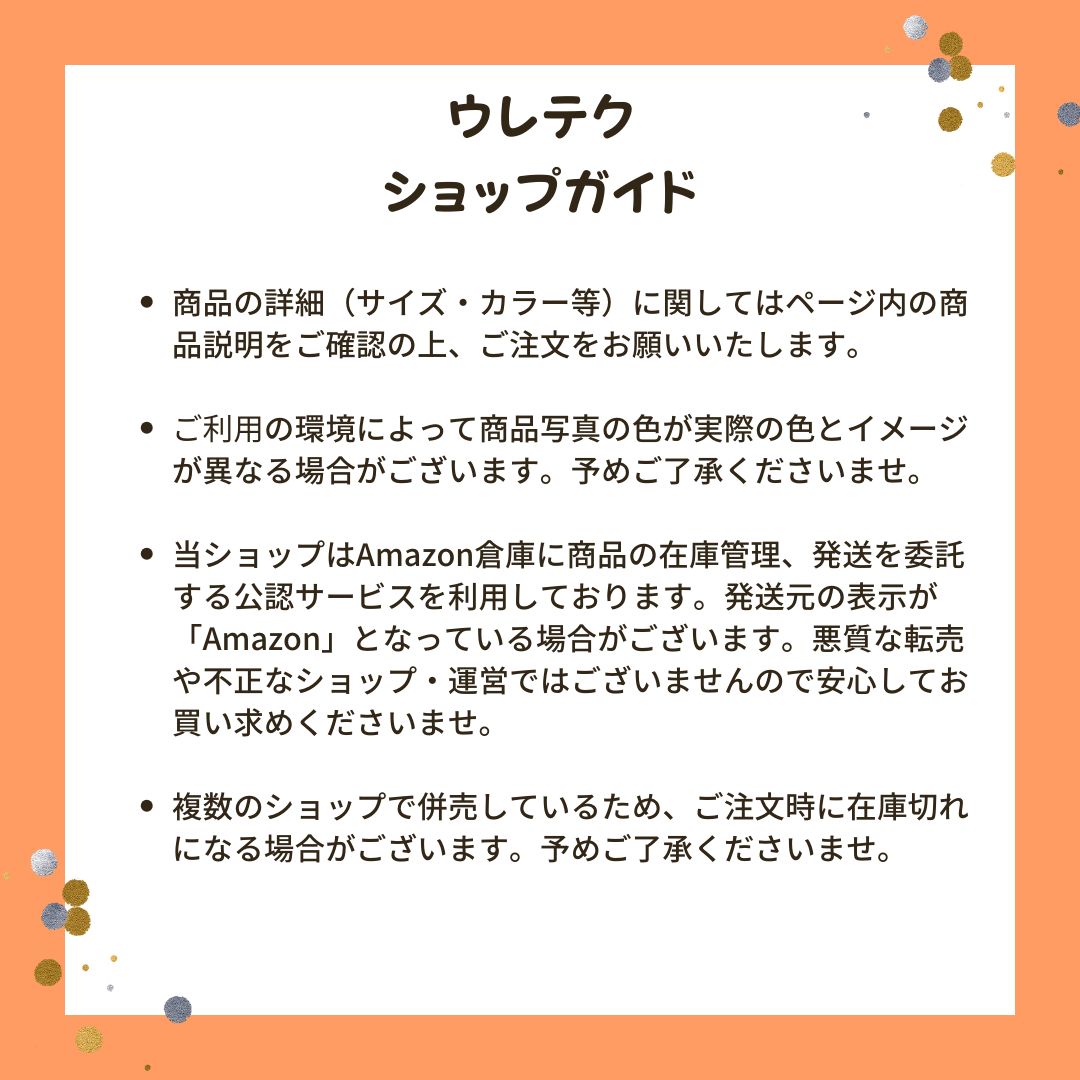 ウレテク
ショップガイド

• 商品の詳細（サイズ・カラー等）に関してはページ内の商品説明をご確認の上、ご注文をお願いいたします。

• ご利用の環境によって商品写真の色が実際の色とイメージが異なる場合がございます。予めご了承くださいませ。

• 当ショップはAmazon倉庫に商品の在庫管理、発送を委託する公認サービスを利用しております。発送元の表示が「Amazon」となっている場合がございます。悪質な転売や不正なショップ・運営ではございませんので安心してお買い求めくださいませ。

• 複数のショップで併売しているため、ご注文時に在庫切れになる場合がございます。予めご了承くださいませ。